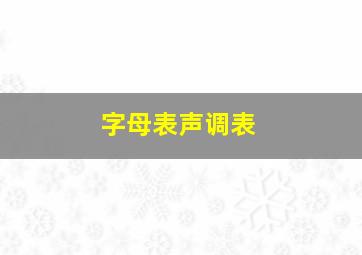 字母表声调表